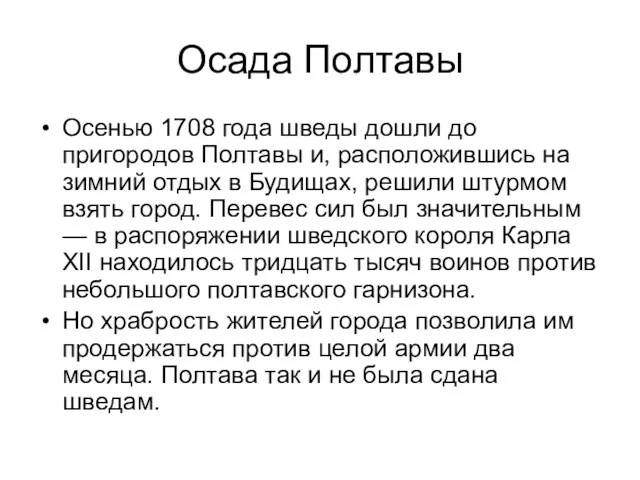 Осада Полтавы

• Осенью 1708 года шведы дошли до пригородов Полтавы и, расположившись на зимний отдых в Будищах, решили штурмом взять город. Перевес сил был значительным — в распоряжении шведского короля Карла XII находилось тридцать тысяч воинов против небольшого полтавского гарнизона.

• Но храбрость жителей города позволила им продержаться против целой армии два месяца. Полтава так и не была сдана шведам.